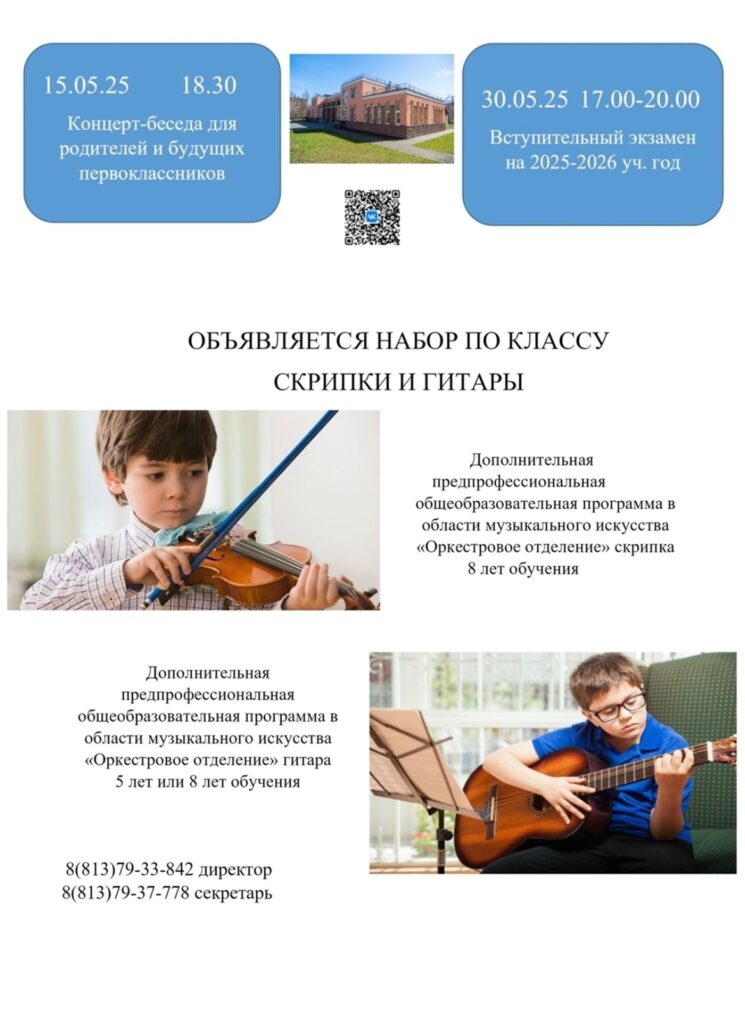 15.05.25 18.30

Концерт-беседа для родителей и будущих первоклассников

30.05.25 17.00-20.00

Вступительный экзамен на 2025-2026 уч. год

ОБЪЯВЛЯЕТСЯ НАБОР ПО КЛАССУ СКРИПКИ И ГИТАРЫ

Дополнительная предпрофессиональная общеобразовательная программа в области музыкального искусства «Оркестровое отделение» скрипка 8 лет обучения

Дополнительная предпрофессиональная общеобразовательная программа в области музыкального искусства «Оркестровое отделение» гитара 5 лет или 8 лет обучения

8(813)79-33-842 директор
8(813)79-37-778 секретарь